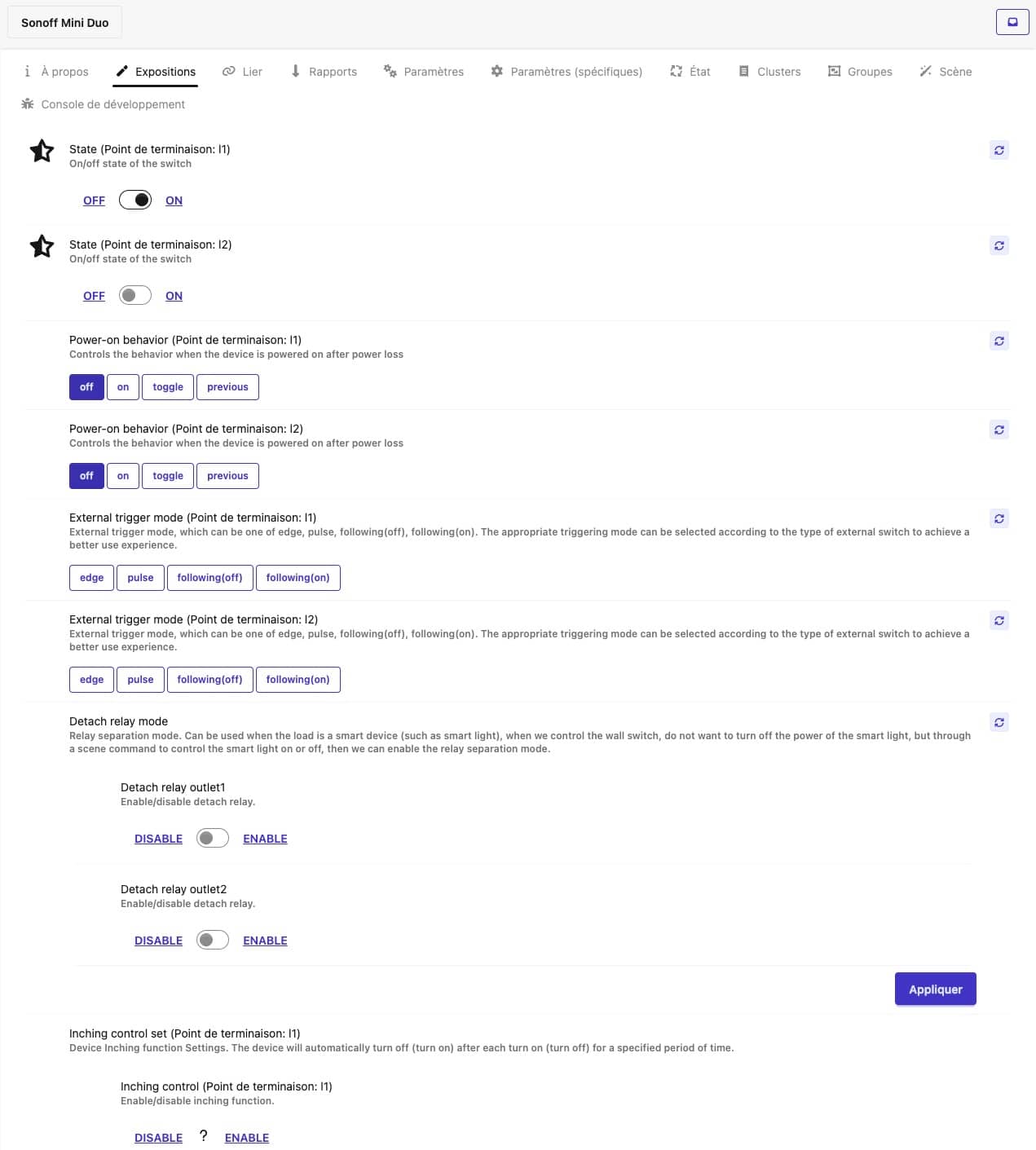 Sonoff Mini Duo

À propos Expositions Lier Rapports Paramètres Paramètres (spécifiques) État Clusters Groupes Scène
Console de développement

State (Point de terminaison: l1)
On/off state of the switch

OFF ON

State (Point de terminaison: l2)
On/off state of the switch

OFF ON

Power-on behavior (Point de terminaison: l1)
Controls the behavior when the device is powered on after power loss

off on toggle previous

Power-on behavior (Point de terminaison: l2)
Controls the behavior when the device is powered on after power loss

off on toggle previous

External trigger mode (Point de terminaison: l1)
External trigger mode, which can be one of edge, pulse, following(off), following(on). The appropriate triggering mode can be selected according to the type of external switch to achieve a better use experience.

edge pulse following(off) following(on)

External trigger mode (Point de terminaison: l2)
External trigger mode, which can be one of edge, pulse, following(off), following(on). The appropriate triggering mode can be selected according to the type of external switch to achieve a better use experience.

edge pulse following(off) following(on)

Detach relay mode
Relay separation mode. Can be used when the load is a smart device (such as smart light), when we control the wall switch, do not want to turn off the power of the smart light, but through a scene command to control the smart light on or off, then we can enable the relay separation mode.

Detach relay outlet1
Enable/disable detach relay.

DISABLE ENABLE

Detach relay outlet2
Enable/disable detach relay.

DISABLE ENABLE

Appliquer

Inching control set (Point de terminaison: l1)
Device Inching function Settings. The device will automatically turn off (turn on) after each turn on (turn off) for a specified period of time.

Inching control (Point de terminaison: l1)
Enable/disable inching function.

DISABLE ? ENABLE